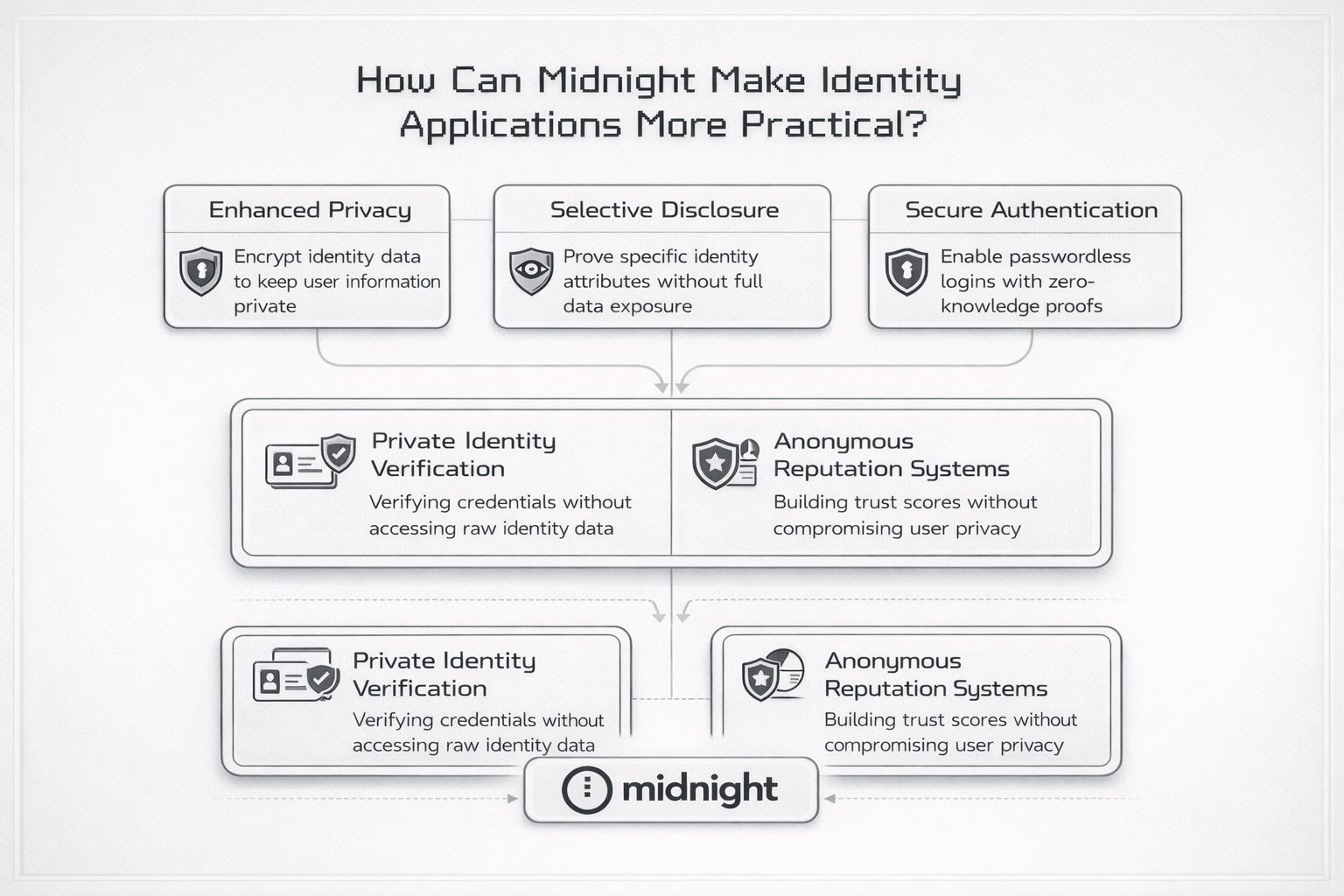 How Can Midnight Make Identity Applications More Practical?

Enhanced Privacy

Encrypt identity data to keep user information private

Selective Disclosure

Prove specific identity attributes without full data exposure

Secure Authentication

Enable passwordless logins with zero-knowledge proofs

Private Identity Verification

Verifying credentials without accessing raw identity data

Anonymous Reputation Systems

Building trust scores without compromising user privacy

Private Identity Verification

Verifying credentials without accessing raw identity data

Anonymous Reputation Systems

Building trust scores without compromising user privacy

midnight